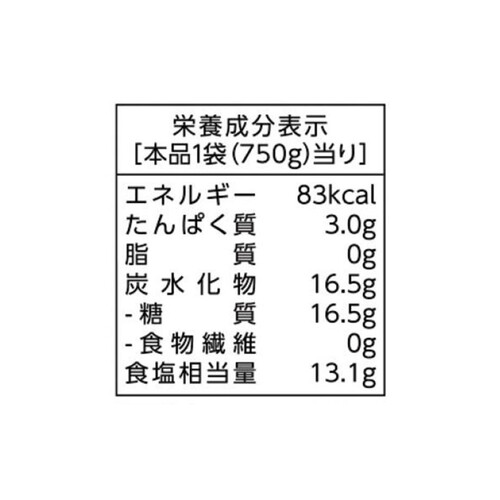 栄養成分表示
[本品1袋(750g)当り]

| | |
|---|---|
| エネルギー | 83kcal |
| たんぱく質 | 3.0g |
| 脂質 | 0g |
| 炭水化物 | 16.5g |
| -糖質 | 16.5g |
| -食物繊維 | 0g |
| 食塩相当量 | 13.1g |